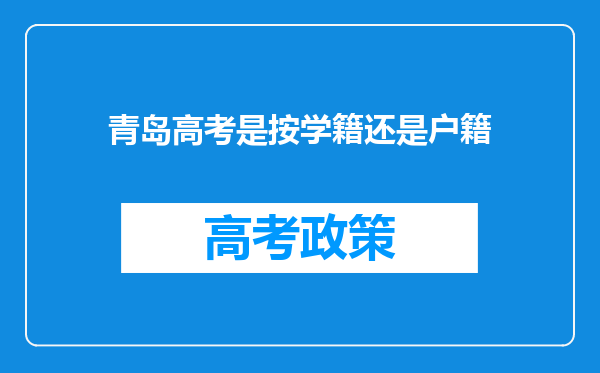 青岛高考是按学籍还是户籍

高考政策